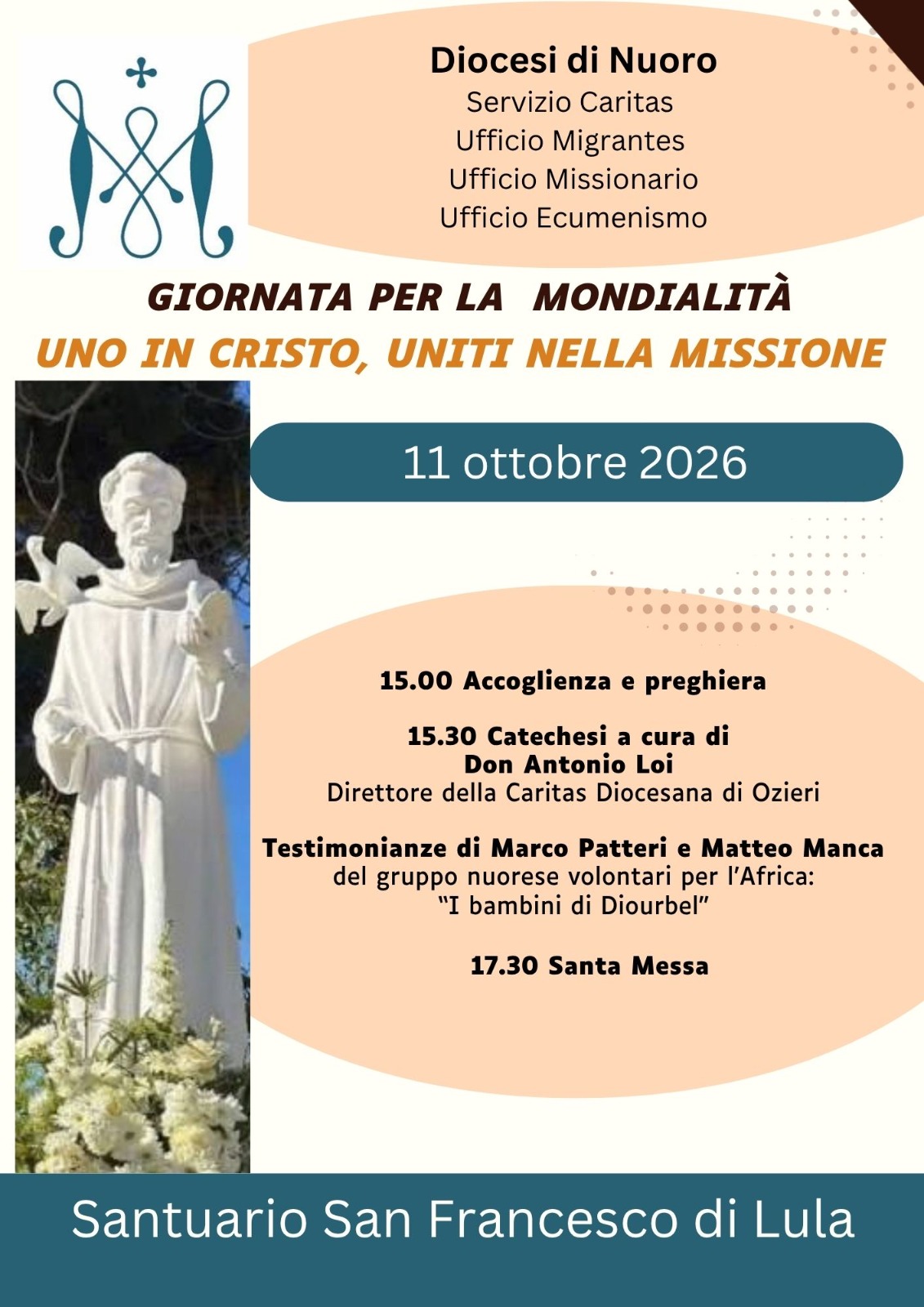 Diocesi di Nuoro
Servizio Caritas
Ufficio Migrantes
Ufficio Missionario
Ufficio Ecumenismo

GIORNATA PER LA MONDIALITÀ
UNO IN CRISTO, UNITI NELLA MISSIONE

11 ottobre 2026

15.00 Accoglienza e preghiera

15.30 Catechesi a cura di
Don Antonio Loi
Direttore della Caritas Diocesana di Ozieri

Testimonianze di Marco Patteri e Matteo Manca
del gruppo nuorese volontari per l'Africa:
"I bambini di Diourbel"

17.30 Santa Messa

Santuario San Francesco di Lula